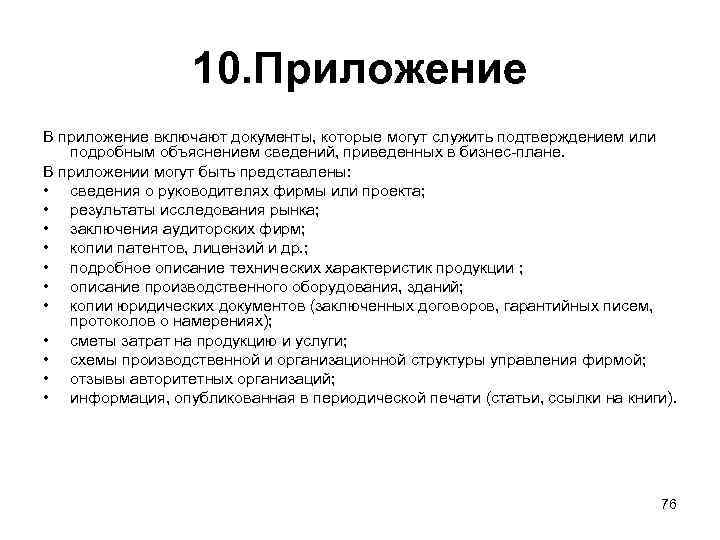 10.Приложение

В приложение включают документы, которые могут служить подтверждением или подробным объяснением сведений, приведенных в бизнес-плане.

В приложении могут быть представлены:
• сведения о руководителях фирмы или проекта;
• результаты исследования рынка;
• заключения аудиторских фирм;
• копии патентов, лицензий и др.;
• подробное описание технических характеристик продукции ;
• описание производственного оборудования, зданий;
• копии юридических документов (заключенных договоров, гарантийных писем, протоколов о намерениях);
• сметы затрат на продукцию и услуги;
• схемы производственной и организационной структуры управления фирмой;
• отзывы авторитетных организаций;
• информация, опубликованная в периодической печати (статьи, ссылки на книги).

76